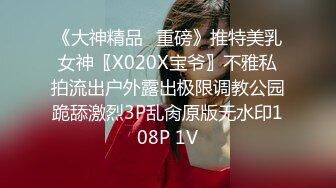 《大神精品 重磅》推特美乳女神〖X020X宝爷〗不雅私拍流出户外露出极限调教公园跪舔激烈3P乱肏原版无水印108P 1V